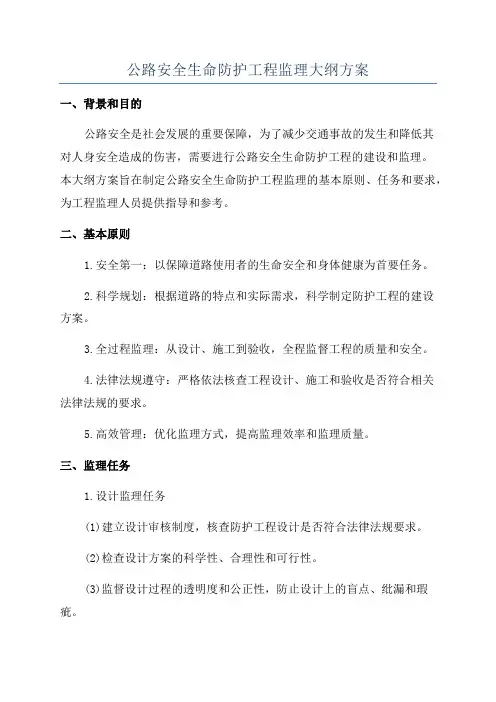 公路安全生命防护工程监理大纲方案

一、背景和目的

公路安全是社会发展的重要保障，为了减少交通事故的发生和降低其对人身安全造成的伤害，需要进行公路安全生命防护工程的建设和监理。本大纲方案旨在制定公路安全生命防护工程监理的基本原则、任务和要求，为工程监理人员提供指导和参考。

二、基本原则

1.安全第一：以保障道路使用者的生命安全和身体健康为首要任务。

2.科学规划：根据道路的特点和实际需求，科学制定防护工程的建设方案。

3.全过程监理：从设计、施工到验收，全程监督工程的质量和安全。

4.法律法规遵守：严格依法核查工程设计、施工和验收是否符合相关法律法规的要求。

5.高效管理：优化监理方式，提高监理效率和监理质量。

三、监理任务

1.设计监理任务

(1)建立设计审核制度，核查防护工程设计是否符合法律法规要求。

(2)检查设计方案的科学性、合理性和可行性。

(3)监督设计过程的透明度和公正性，防止设计上的盲点、纰漏和瑕疵。